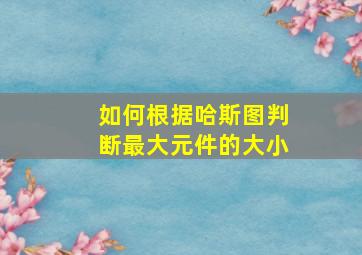 如何根据哈斯图判断最大元件的大小